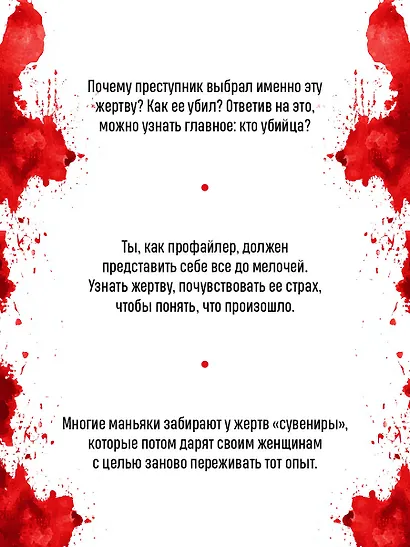 Почему преступник выбрал именно эту жертву? Как ее убил? Ответив на это, можно узнать главное: кто убийца?

Ты, как профайлер, должен представить себе все до мелочей. Узнать жертву, почувствовать ее страх, чтобы понять, что произошло.

Многие маньяки забирают у жертв «сувениры», которые потом дарят своим женщинам с целью заново переживать тот опыт.